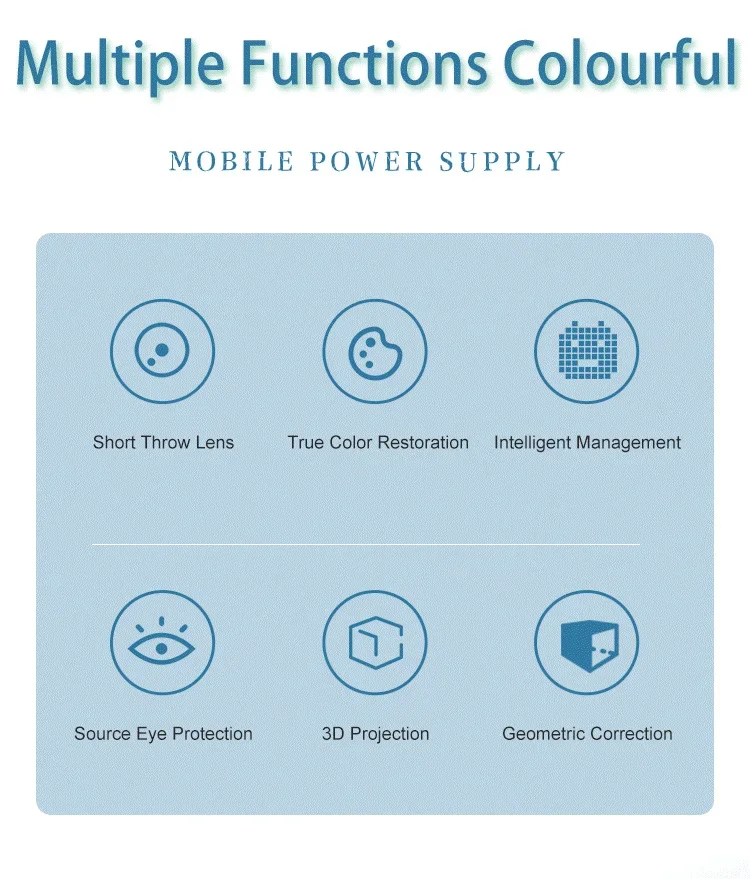 Multiple Functions Colourful

MOBILE POWER SUPPLY

Short Throw Lens

True Color Restoration

Intelligent Management

Source Eye Protection

3D Projection

Geometric Correction